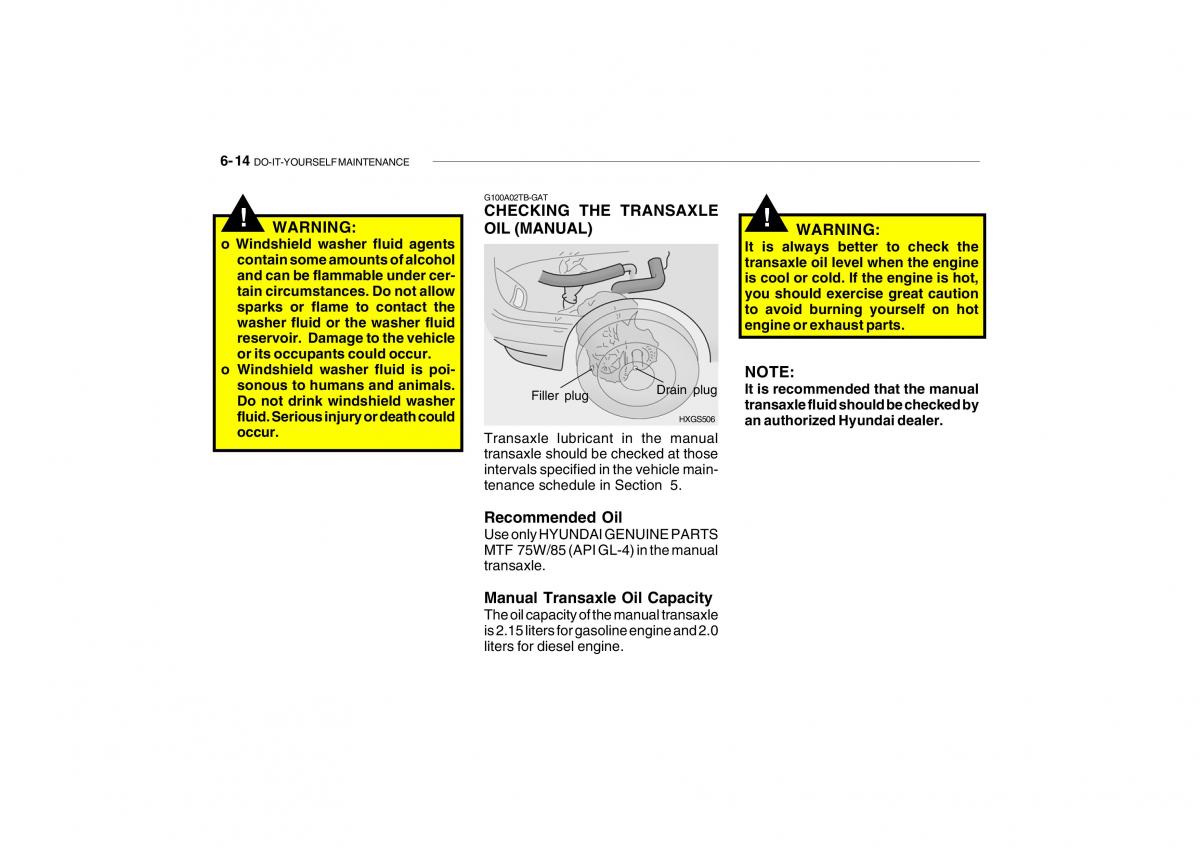 6- 14 DO-IT-YOURSELF MAINTENANCE

!

WARNING:

o Windshield washer fluid agents contain some amounts of alcohol and can be flammable under certain circumstances. Do not allow sparks or flame to contact the washer fluid or the washer fluid reservoir. Damage to the vehicle or its occupants could occur.

o Windshield washer fluid is poisonous to humans and animals. Do not drink windshield washer fluid. Serious injury or death could occur.

G100A02TB-GAT

CHECKING THE TRANSAXLE OIL (MANUAL)

Filler plug

Drain plug

HXGS506

Transaxle lubricant in the manual transaxle should be checked at those intervals specified in the vehicle maintenance schedule in Section 5.

Recommended Oil

Use only HYUNDAI GENUINE PARTS MTF 75W/85 (API GL-4) in the manual transaxle.

Manual Transaxle Oil Capacity

The oil capacity of the manual transaxle is 2.15 liters for gasoline engine and 2.0 liters for diesel engine.

!

WARNING:

It is always better to check the transaxle oil level when the engine is cool or cold. If the engine is hot, you should exercise great caution to avoid burning yourself on hot engine or exhaust parts.

NOTE:

It is recommended that the manual transaxle fluid should be checked by an authorized Hyundai dealer.